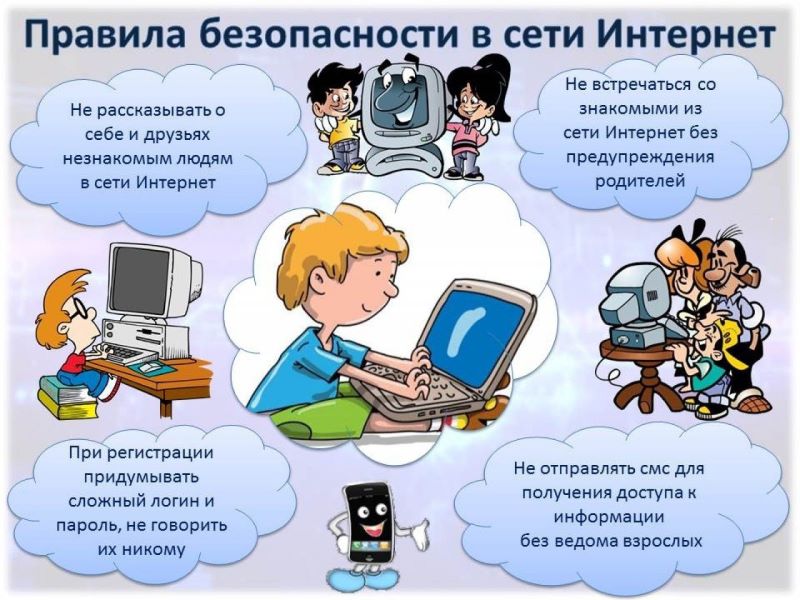 Правила безопасности в сети Интернет

Не рассказывать о себе и друзьях незнакомым людям в сети Интернет

Не встречаться со знакомыми из сети Интернет без предупреждения родителей

При регистрации придумывать сложный логин и пароль, не говорить их никому

Не отправлять смс для получения доступа к информации без ведома взрослых